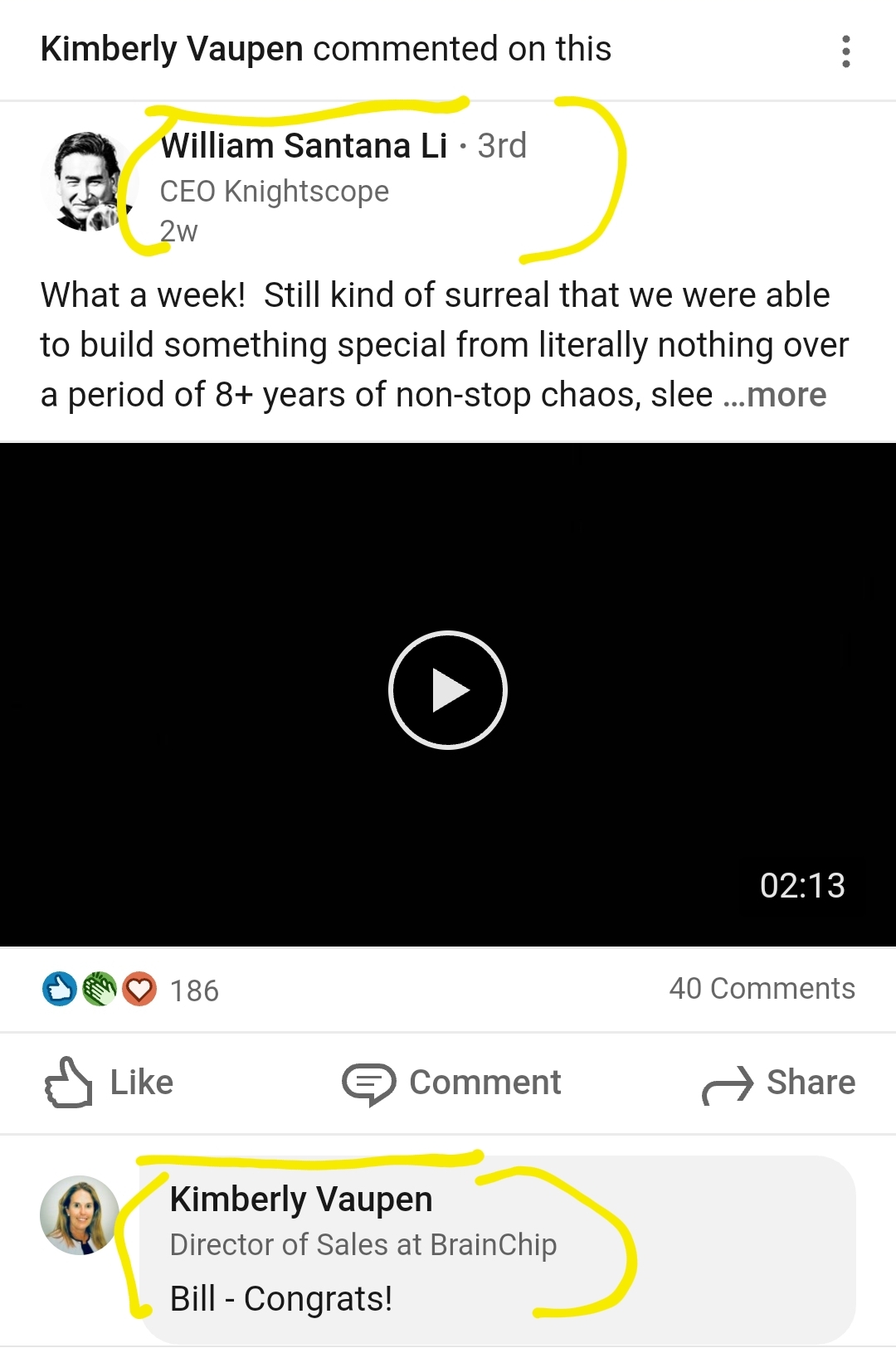 Kimberly Vaupen commented on this

William Santana Li · 3rd
CEO Knightscope
2w

What a week! Still kind of surreal that we were able to build something special from literally nothing over a period of 8+ years of non-stop chaos, slee ...more

02:13

186

40 Comments

Like

Comment

Share

Kimberly Vaupen
Director of Sales at BrainChip
Bill - Congrats!